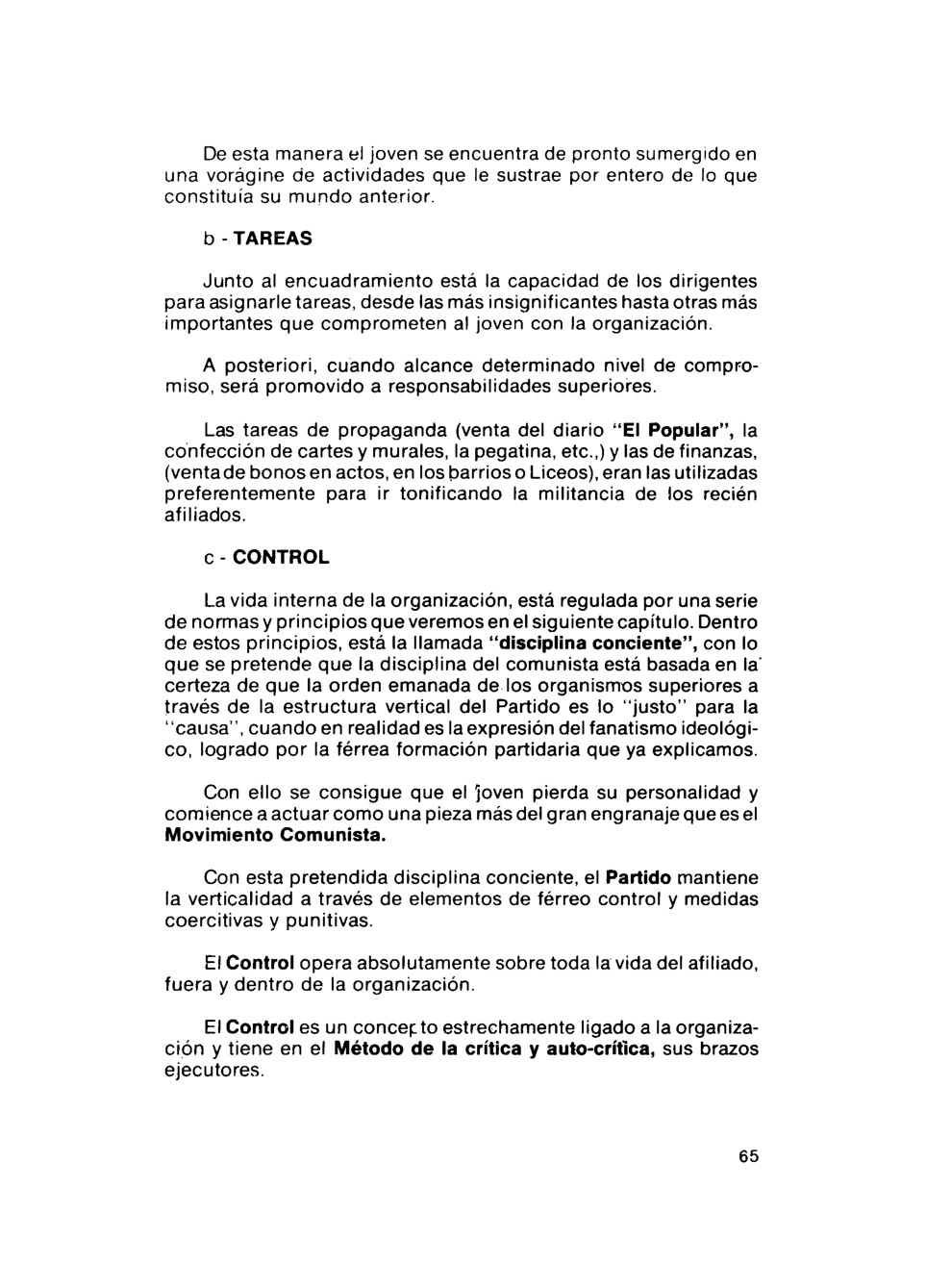 De esta manera el joven se encuentra de pronto sumergido en una vorágine de actividades que le sustrae por entero de lo que constituía su mundo anterior.

b - TAREAS

Junto al encuadramiento está la capacidad de los dirigentes para asignarle tareas, desde las más insignificantes hasta otras más importantes que comprometen al joven con la organización.

A posteriori, cuando alcance determinado nivel de compromiso, será promovido a responsabilidades superiores.

Las tareas de propaganda (venta del diario "El Popular", la confección de cartes y murales, la pegatina, etc.,) y las de finanzas, (venta de bonos en actos, en los barrios o Liceos), eran las utilizadas preferentemente para ir tonificando la militancia de los recién afiliados.

c - CONTROL

La vida interna de la organización, está regulada por una serie de normas y principios que veremos en el siguiente capítulo. Dentro de estos principios, está la llamada "disciplina conciente", con lo que se pretende que la disciplina del comunista está basada en la certeza de que la orden emanada de los organismos superiores a través de la estructura vertical del Partido es lo "justo" para la "causa", cuando en realidad es la expresión del fanatismo ideológico, logrado por la férrea formación partidaria que ya explicamos.

Con ello se consigue que el joven pierda su personalidad y comience a actuar como una pieza más del gran engranaje que es el Movimiento Comunista.

Con esta pretendida disciplina conciente, el Partido mantiene la verticalidad a través de elementos de férreo control y medidas coercitivas y punitivas.

El Control opera absolutamente sobre toda la vida del afiliado, fuera y dentro de la organización.

El Control es un concepto estrechamente ligado a la organización y tiene en el Método de la crítica y auto-crítica, sus brazos ejecutores.

65